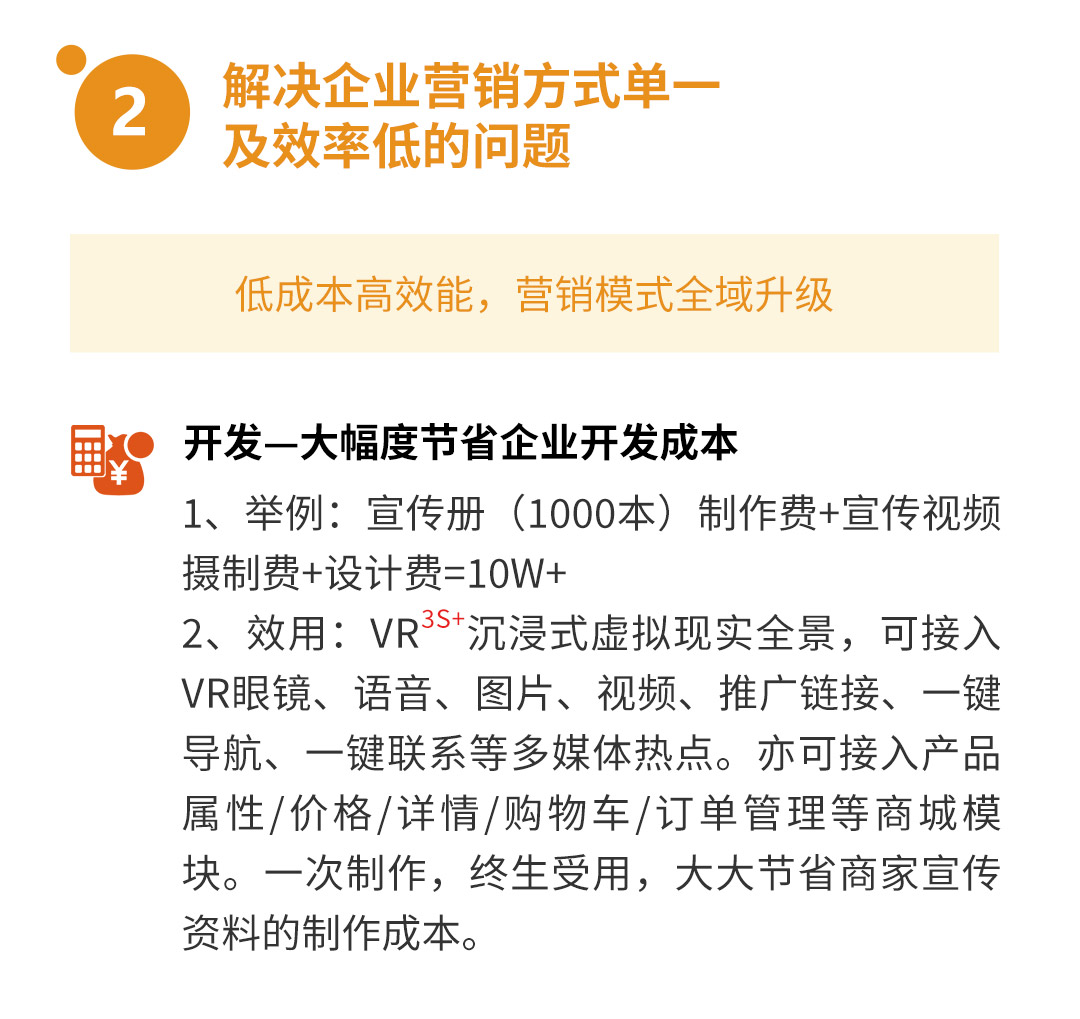 2

解决企业营销方式单一
及效率低的问题

低成本高效能，营销模式全域升级

开发—大幅度节省企业开发成本

1、举例：宣传册（1000本）制作费+宣传视频摄制费+设计费=10W+
2、效用：VR$^{3S+}$沉浸式虚拟现实全景，可接入VR眼镜、语音、图片、视频、推广链接、一键导航、一键联系等多媒体热点。亦可接入产品属性/价格/详情/购物车/订单管理等商城模块。一次制作，终生受用，大大节省商家宣传资料的制作成本。